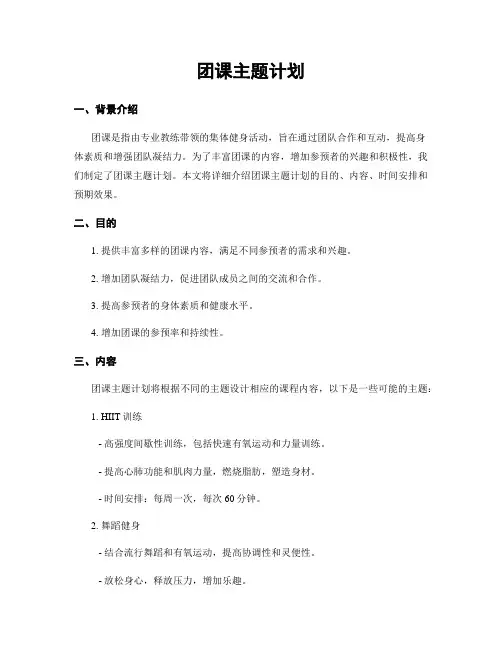 团课主题计划

一、背景介绍

团课是指由专业教练带领的集体健身活动，旨在通过团队合作和互动，提高身体素质和增强团队凝结力。为了丰富团课的内容，增加参预者的兴趣和积极性，我们制定了团课主题计划。本文将详细介绍团课主题计划的目的、内容、时间安排和预期效果。

二、目的

1. 提供丰富多样的团课内容，满足不同参预者的需求和兴趣。

2. 增加团队凝结力，促进团队成员之间的交流和合作。

3. 提高参预者的身体素质和健康水平。

4. 增加团课的参预率和持续性。

三、内容

团课主题计划将根据不同的主题设计相应的课程内容，以下是一些可能的主题：

1. HIIT 训练

- 高强度间歇性训练，包括快速有氧运动和力量训练。

- 提高心肺功能和肌肉力量，燃烧脂肪，塑造身材。

- 时间安排：每周一次，每次 60 分钟。

2. 舞蹈健身

- 结合流行舞蹈和有氧运动，提高协调性和灵便性。

- 放松身心，释放压力，增加乐趣。